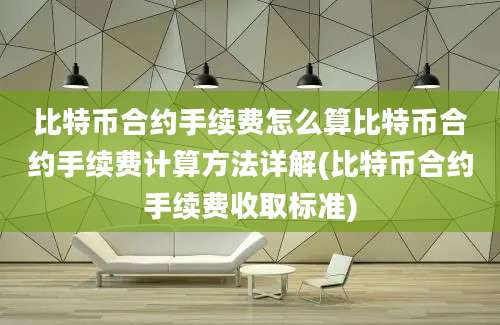 比特币合约手续费怎么算比特币合约手续费计算方法详解(比特币合约手续费收取标准)